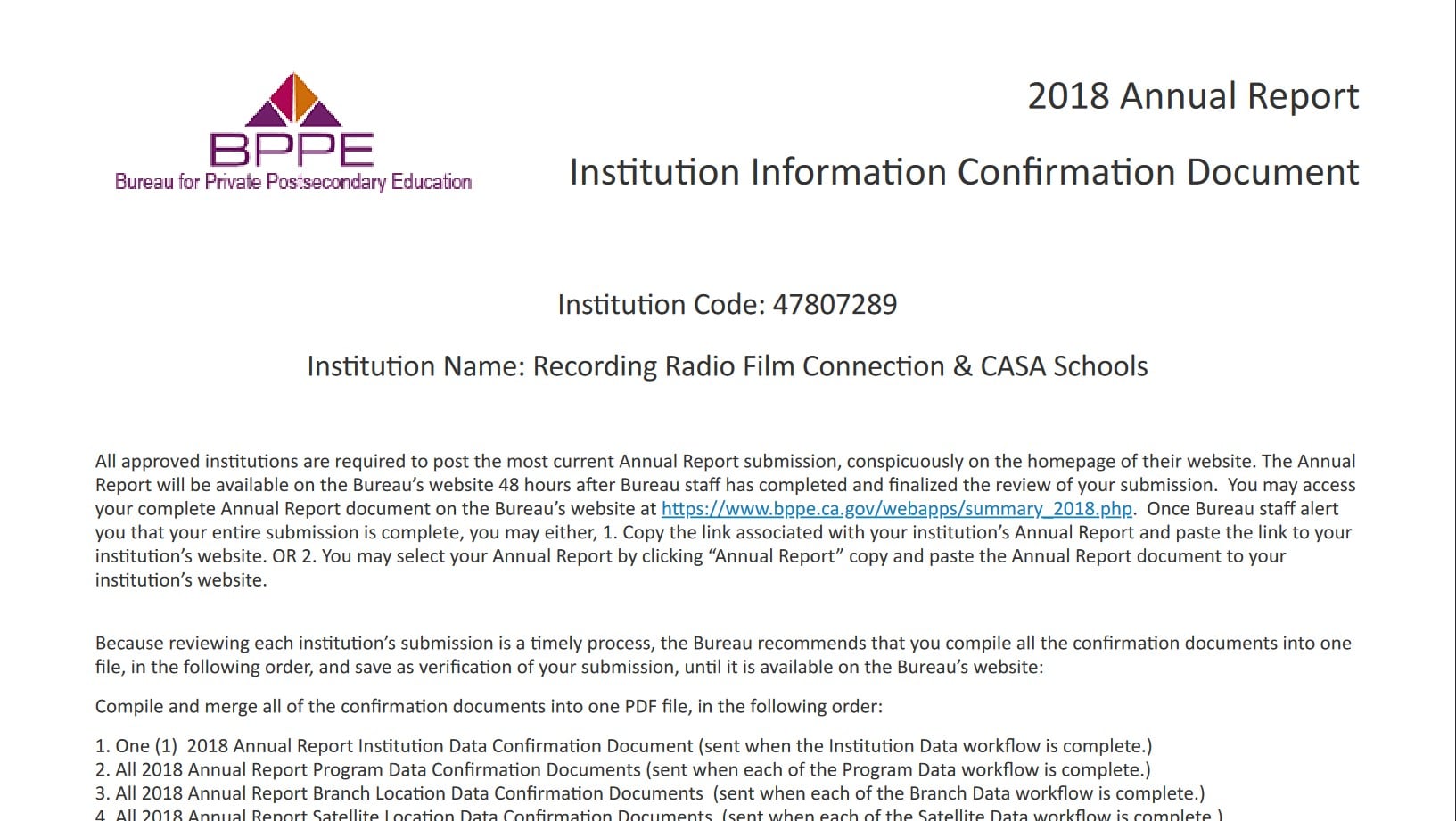 BPPE
Bureau for Private Postsecondary Education

2018 Annual Report

Institution Information Confirmation Document

Institution Code: 47807289

Institution Name: Recording Radio Film Connection & CASA Schools

All approved institutions are required to post the most current Annual Report submission, conspicuously on the homepage of their website. The Annual Report will be available on the Bureau's website 48 hours after Bureau staff has completed and finalized the review of your submission. You may access your complete Annual Report document on the Bureau's website at https://www.bppe.ca.gov/webapps/summary_2018.php. Once Bureau staff alert you that your entire submission is complete, you may either, 1. Copy the link associated with your institution's Annual Report and paste the link to your institution's website. OR 2. You may select your Annual Report by clicking "Annual Report" copy and paste the Annual Report document to your institution's website.

Because reviewing each institution's submission is a timely process, the Bureau recommends that you compile all the confirmation documents into one file, in the following order, and save as verification of your submission, until it is available on the Bureau's website:

Compile and merge all of the confirmation documents into one PDF file, in the following order:

1. One (1) 2018 Annual Report Institution Data Confirmation Document (sent when the Institution Data workflow is complete.)
2. All 2018 Annual Report Program Data Confirmation Documents (sent when each of the Program Data workflow is complete.)
3. All 2018 Annual Report Branch Location Data Confirmation Documents (sent when each of the Branch Data workflow is complete.)
4. All 2018 Annual Report Satellite Location Data Confirmation Documents (sent when each of the Satellite Data workflow is complete.)